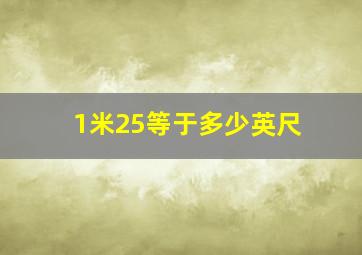 1米25等于多少英尺